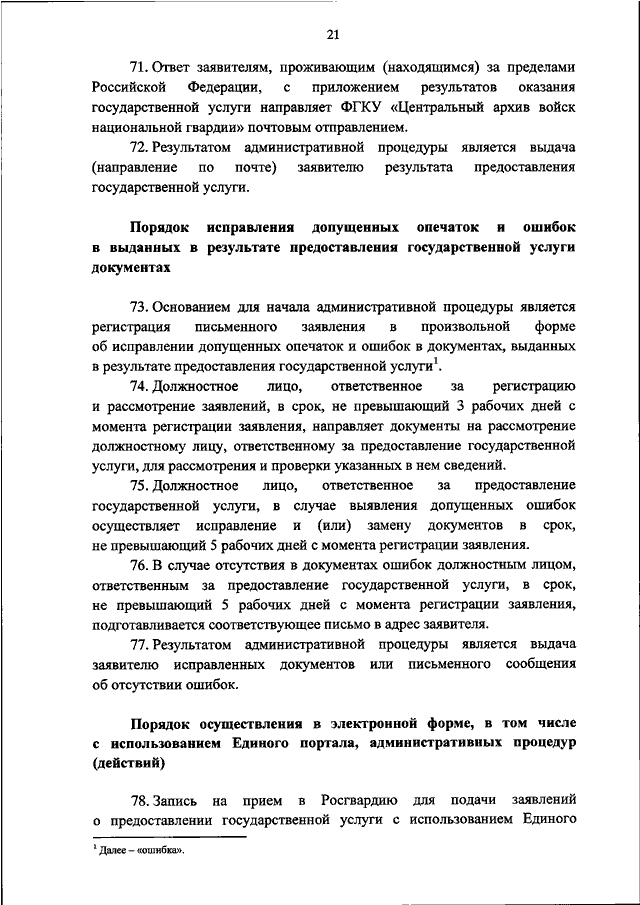 21

71. Ответ заявителям, проживающим (находящимся) за пределами Российской Федерации, с приложением результатов оказания государственной услуги направляет ФГКУ «Центральный архив войск национальной гвардии» почтовым отправлением.

72. Результатом административной процедуры является выдача (направление по почте) заявителю результата предоставления государственной услуги.

Порядок исправления допущенных опечаток и ошибок в выданных в результате предоставления государственной услуги документах

73. Основанием для начала административной процедуры является регистрация письменного заявления в произвольной форме об исправлении допущенных опечаток и ошибок в документах, выданных в результате предоставления государственной услуги$^1$.

74. Должностное лицо, ответственное за регистрацию и рассмотрение заявлений, в срок, не превышающий 3 рабочих дней с момента регистрации заявления, направляет документы на рассмотрение должностному лицу, ответственному за предоставление государственной услуги, для рассмотрения и проверки указанных в нем сведений.

75. Должностное лицо, ответственное за предоставление государственной услуги, в случае выявления допущенных ошибок осуществляет исправление и (или) замену документов в срок, не превышающий 5 рабочих дней с момента регистрации заявления.

76. В случае отсутствия в документах ошибок должностным лицом, ответственным за предоставление государственной услуги, в срок, не превышающий 5 рабочих дней с момента регистрации заявления, подготавливается соответствующее письмо в адрес заявителя.

77. Результатом административной процедуры является выдача заявителю исправленных документов или письменного сообщения об отсутствии ошибок.

Порядок осуществления в электронной форме, в том числе с использованием Единого портала, административных процедур (действий)

78. Запись на прием в Росгвардию для подачи заявлений о предоставлении государственной услуги с использованием Единого

$^1$ Далее – «ошибка».